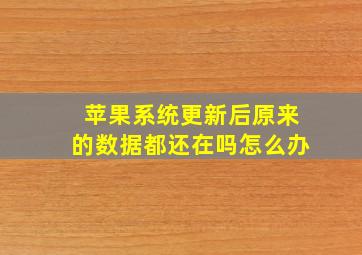 苹果系统更新后原来的数据都还在吗怎么办